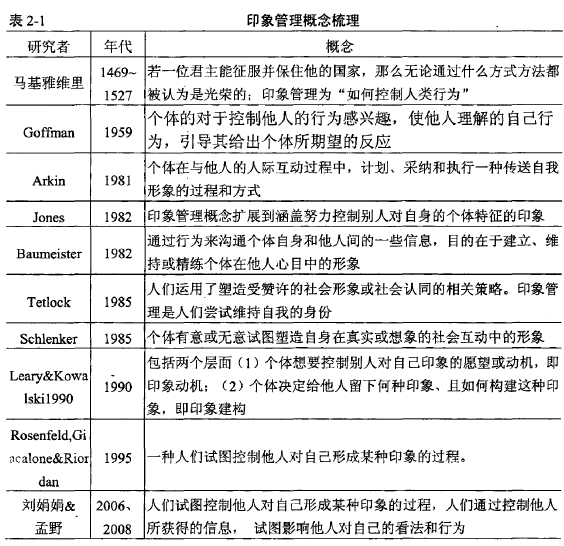 表 2-1 印象管理概念梳理

| 研究者 | 年代 | 概念 |
|---|---|---|
| 马基雅维里 | 1469~1527 | 若一位君主能征服并保住他的国家，那么无论通过什么方式方法都被认为是光荣的；印象管理为“如何控制人类行为” |
| Goffman | 1959 | 个体的对于控制他人的行为感兴趣，使他人理解的自己行为，引导其给出个体所期望的反应 |
| Arkin | 1981 | 个体在与他人的人际互动过程中，计划、采纳和执行一种传送自我形象的过程和方式 |
| Jones | 1982 | 印象管理概念扩展到涵盖努力控制别人对自身的个体特征的印象 |
| Baumeister | 1982 | 通过行为来沟通个体自身和他人间的一些信息，目的在于建立、维持或精练个体在他人心目中的形象 |
| Tetlock | 1985 | 人们运用了塑造受赞许的社会形象或社会认同的相关策略。印象管理是人们尝试维持自我的身份 |
| Schlenker | 1985 | 个体有意或无意试图塑造自身在真实或想象的社会互动中的形象 |
| Leary&Kowalski1990 | 1990 | 包括两个层面（1）个体想要控制别人对自己印象的愿望或动机，即印象动机；（2）个体决定给他人留下何种印象、且如何构建这种印象，即印象建构 |
| Rosenfeld,Giacalone&Riordan | 1995 | 一种人们试图控制他人对自己形成某种印象的过程。 |
| 刘娟娟&孟野 | 2006、2008 | 人们试图控制他人对自己形成某种印象的过程，人们通过控制他人所获得的信息， 试图影响他人对自己的看法和行为 |